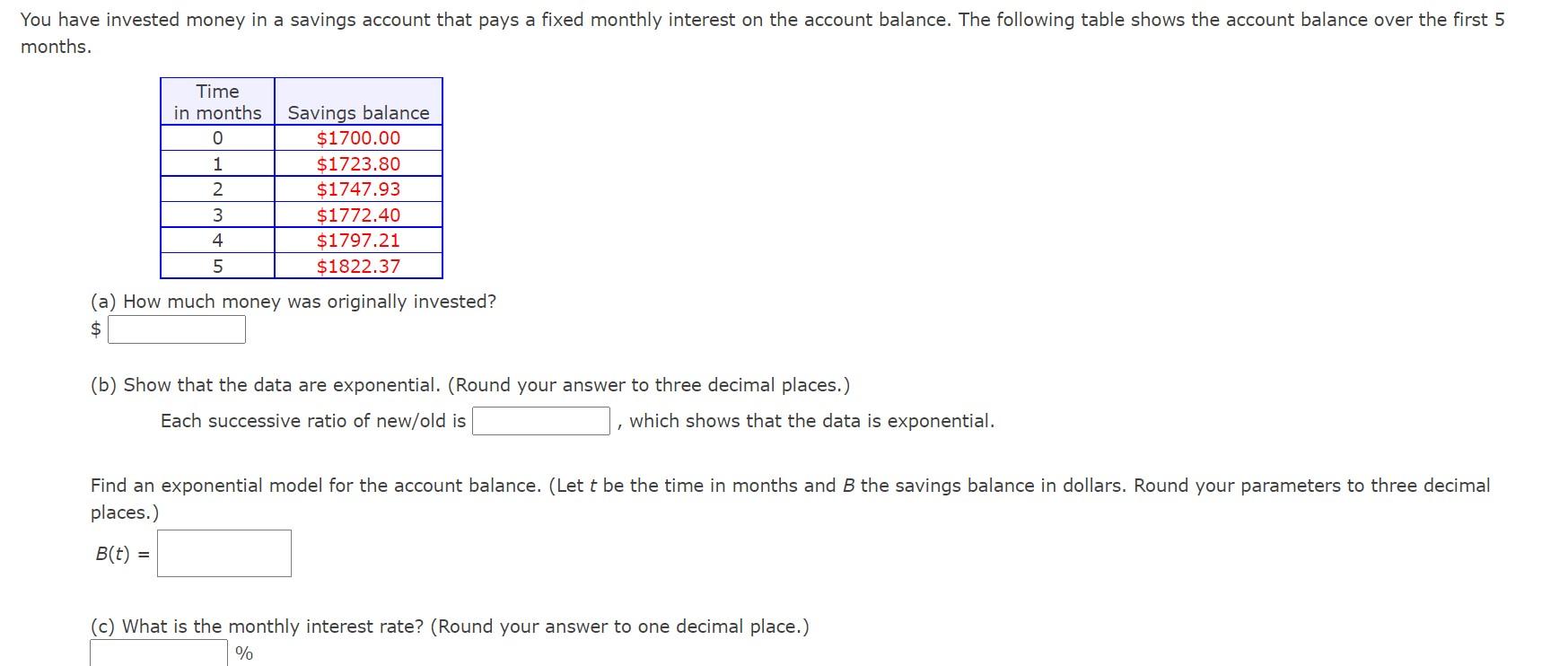 You have invested money in a savings account that pays a fixed monthly interest on the account balance. The following table shows the account balance over the first 5 months.

| Time in months | Savings balance |
|---|---|
| 0 | \$1700.00 |
| 1 | \$1723.80 |
| 2 | \$1747.93 |
| 3 | \$1772.40 |
| 4 | \$1797.21 |
| 5 | \$1822.37 |

(a) How much money was originally invested?
\$

(b) Show that the data are exponential. (Round your answer to three decimal places.)

Each successive ratio of new/old is , which shows that the data is exponential.

Find an exponential model for the account balance. (Let $t$ be the time in months and $B$ the savings balance in dollars. Round your parameters to three decimal places.)

$B(t) =$

(c) What is the monthly interest rate? (Round your answer to one decimal place.)
%